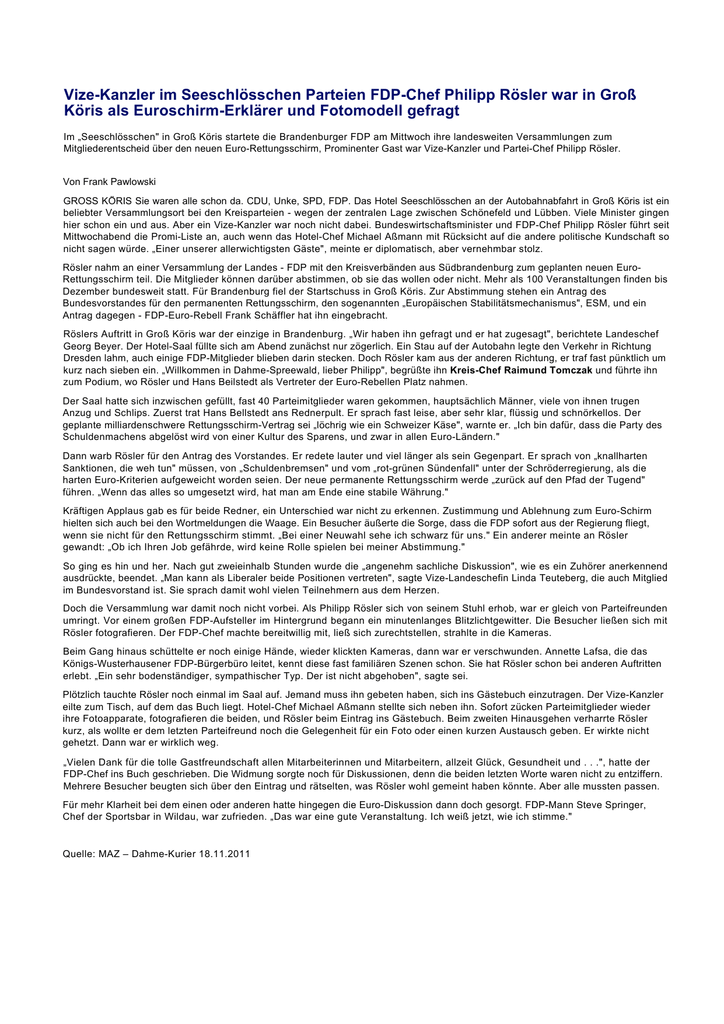 Vize-Kanzler im Seeschlösschen Parteien FDP-Chef Philipp Rösler war in Groß Köris als Euroschirm-Erklärer und Fotomodell gefragt

Im „Seeschlösschen" in Groß Köris startete die Brandenburger FDP am Mittwoch ihre landesweiten Versammlungen zum Mitgliederentscheid über den neuen Euro-Rettungsschirm, Prominenter Gast war Vize-Kanzler und Partei-Chef Philipp Rösler.

Von Frank Pawlowski

GROSS KÖRIS Sie waren alle schon da. CDU, Unke, SPD, FDP. Das Hotel Seeschlösschen an der Autobahnabfahrt in Groß Köris ist ein beliebter Versammlungsort bei den Kreisparteien - wegen der zentralen Lage zwischen Schönefeld und Lübben. Viele Minister gingen hier schon ein und aus. Aber ein Vize-Kanzler war noch nicht dabei. Bundeswirtschaftsminister und FDP-Chef Philipp Rösler führt seit Mittwochabend die Promi-Liste an, auch wenn das Hotel-Chef Michael Aßmann mit Rücksicht auf die andere politische Kundschaft so nicht sagen würde. „Einer unserer allerwichtigsten Gäste", meinte er diplomatisch, aber vernehmbar stolz.

Rösler nahm an einer Versammlung der Landes - FDP mit den Kreisverbänden aus Südbrandenburg zum geplanten neuen Euro-Rettungsschirm teil. Die Mitglieder können darüber abstimmen, ob sie das wollen oder nicht. Mehr als 100 Veranstaltungen finden bis Dezember bundesweit statt. Für Brandenburg fiel der Startschuss in Groß Köris. Zur Abstimmung stehen ein Antrag des Bundesvorstandes für den permanenten Rettungsschirm, den sogenannten „Europäischen Stabilitätsmechanismus", ESM, und ein Antrag dagegen - FDP-Euro-Rebell Frank Schäffler hat ihn eingebracht.

Röslers Auftritt in Groß Köris war der einzige in Brandenburg. „Wir haben ihn gefragt und er hat zugesagt", berichtete Landeschef Georg Beyer. Der Hotel-Saal füllte sich am Abend zunächst nur zögerlich. Ein Stau auf der Autobahn legte den Verkehr in Richtung Dresden lahm, auch einige FDP-Mitglieder blieben darin stecken. Doch Rösler kam aus der anderen Richtung, er traf fast pünktlich um kurz nach sieben ein. „Willkommen in Dahme-Spreewald, lieber Philipp", begrüßte ihn Kreis-Chef Raimund Tomczak und führte ihn zum Podium, wo Rösler und Hans Beilstedt als Vertreter der Euro-Rebellen Platz nahmen.

Der Saal hatte sich inzwischen gefüllt, fast 40 Parteimitglieder waren gekommen, hauptsächlich Männer, viele von ihnen trugen Anzug und Schlips. Zuerst trat Hans Bellstedt ans Rednerpult. Er sprach fast leise, aber sehr klar, flüssig und schnörkellos. Der geplante milliardenschwere Rettungsschirm-Vertrag sei „löchrig wie ein Schweizer Käse", warnte er. „Ich bin dafür, dass die Party des Schuldenmachens abgelöst wird von einer Kultur des Sparens, und zwar in allen Euro-Ländern."

Dann warb Rösler für den Antrag des Vorstandes. Er redete lauter und viel länger als sein Gegenpart. Er sprach von „knallharten Sanktionen, die weh tun" müssen, von „Schuldenbremsen" und vom „rot-grünen Sündenfall" unter der Schröderregierung, als die harten Euro-Kriterien aufgeweicht worden seien. Der neue permanente Rettungsschirm werde „zurück auf den Pfad der Tugend" führen. „Wenn das alles so umgesetzt wird, hat man am Ende eine stabile Währung."

Kräftigen Applaus gab es für beide Redner, ein Unterschied war nicht zu erkennen. Zustimmung und Ablehnung zum Euro-Schirm hielten sich auch bei den Wortmeldungen die Waage. Ein Besucher äußerte die Sorge, dass die FDP sofort aus der Regierung fliegt, wenn sie nicht für den Rettungsschirm stimmt. „Bei einer Neuwahl sehe ich schwarz für uns." Ein anderer meinte an Rösler gewandt: „Ob ich Ihren Job gefährde, wird keine Rolle spielen bei meiner Abstimmung."

So ging es hin und her. Nach gut zweieinhalb Stunden wurde die „angenehm sachliche Diskussion", wie es ein Zuhörer anerkennend ausdrückte, beendet. „Man kann als Liberaler beide Positionen vertreten", sagte Vize-Landeschefin Linda Teuteberg, die auch Mitglied im Bundesvorstand ist. Sie sprach damit wohl vielen Teilnehmern aus dem Herzen.

Doch die Versammlung war damit noch nicht vorbei. Als Philipp Rösler sich von seinem Stuhl erhob, war er gleich von Parteifreunden umringt. Vor einem großen FDP-Aufsteller im Hintergrund begann ein minutenlanges Blitzlichtgewitter. Die Besucher ließen sich mit Rösler fotografieren. Der FDP-Chef machte bereitwillig mit, ließ sich zurechtstellen, strahlte in die Kameras.

Beim Gang hinaus schüttelte er noch einige Hände, wieder klickten Kameras, dann war er verschwunden. Annette Lafsa, die das Königs-Wusterhausener FDP-Bürgerbüro leitet, kennt diese fast familiären Szenen schon. Sie hat Rösler schon bei anderen Auftritten erlebt. „Ein sehr bodenständiger, sympathischer Typ. Der ist nicht abgehoben", sagte sei.

Plötzlich tauchte Rösler noch einmal im Saal auf. Jemand muss ihn gebeten haben, sich ins Gästebuch einzutragen. Der Vize-Kanzler eilte zum Tisch, auf dem das Buch liegt. Hotel-Chef Michael Aßmann stellte sich neben ihn. Sofort zücken Parteimitglieder wieder ihre Fotoapparate, fotografieren die beiden, und Rösler beim Eintrag ins Gästebuch. Beim zweiten Hinausgehen verharrte Rösler kurz, als wollte er dem letzten Parteifreund noch die Gelegenheit für ein Foto oder einen kurzen Austausch geben. Er wirkte nicht gehetzt. Dann war er wirklich weg.

„Vielen Dank für die tolle Gastfreundschaft allen Mitarbeiterinnen und Mitarbeitern, allzeit Glück, Gesundheit und . . .", hatte der FDP-Chef ins Buch geschrieben. Die Widmung sorgte noch für Diskussionen, denn die beiden letzten Worte waren nicht zu entziffern. Mehrere Besucher beugten sich über den Eintrag und rätselten, was Rösler wohl gemeint haben könnte. Aber alle mussten passen.

Für mehr Klarheit bei dem einen oder anderen hatte hingegen die Euro-Diskussion dann doch gesorgt. FDP-Mann Steve Springer, Chef der Sportsbar in Wildau, war zufrieden. „Das war eine gute Veranstaltung. Ich weiß jetzt, wie ich stimme."

Quelle: MAZ – Dahme-Kurier 18.11.2011